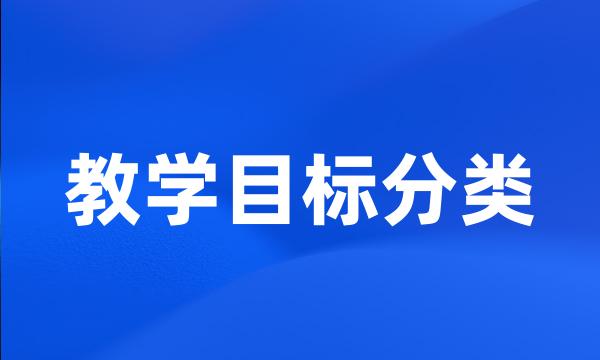 教学目标分类